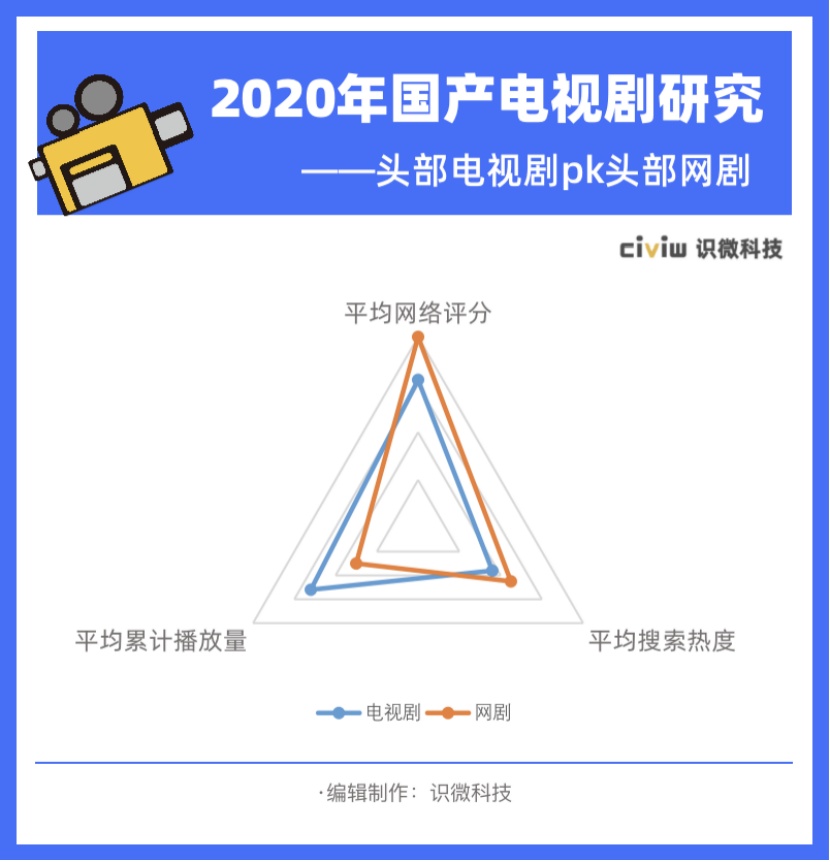 2020年国产电视剧研究
——头部电视剧pk头部网剧

civiw 识微科技

平均网络评分

平均累计播放量

平均搜索热度

电视剧 网剧

·编辑制作：识微科技